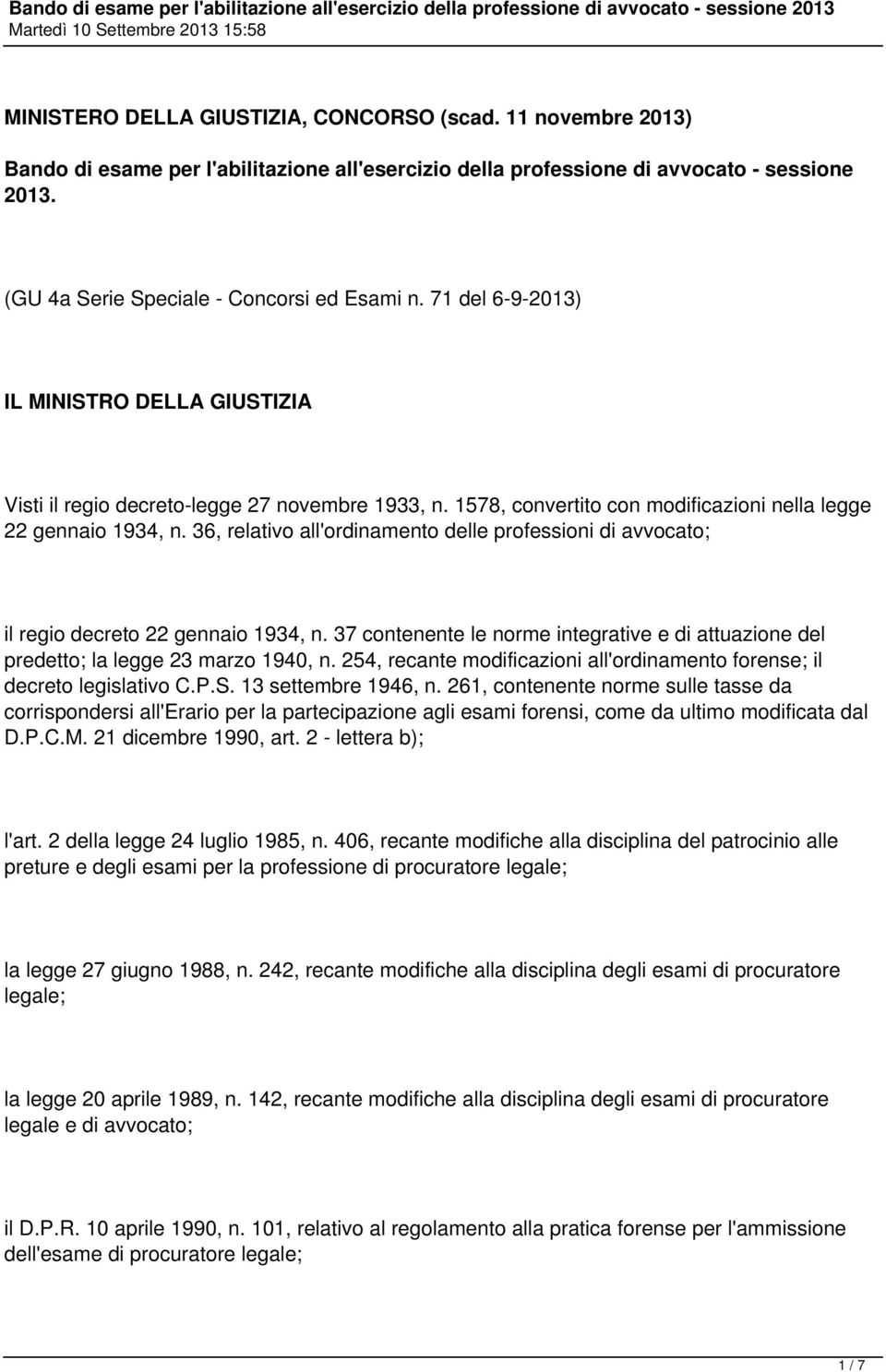 Bando di esame per l'abilitazione all'esercizio della professione di avvocato - sessione 2013
Martedì 10 Settembre 2013 15:58

MINISTERO DELLA GIUSTIZIA, CONCORSO (scad. 11 novembre 2013)

Bando di esame per l'abilitazione all'esercizio della professione di avvocato - sessione 2013.

(GU 4a Serie Speciale - Concorsi ed Esami n. 71 del 6-9-2013)

IL MINISTRO DELLA GIUSTIZIA

Visti il regio decreto-legge 27 novembre 1933, n. 1578, convertito con modificazioni nella legge 22 gennaio 1934, n. 36, relativo all'ordinamento delle professioni di avvocato;

il regio decreto 22 gennaio 1934, n. 37 contenente le norme integrative e di attuazione del predetto; la legge 23 marzo 1940, n. 254, recante modificazioni all'ordinamento forense; il decreto legislativo C.P.S. 13 settembre 1946, n. 261, contenente norme sulle tasse da corrispondersi all'Erario per la partecipazione agli esami forensi, come da ultimo modificata dal D.P.C.M. 21 dicembre 1990, art. 2 - lettera b);

l'art. 2 della legge 24 luglio 1985, n. 406, recante modifiche alla disciplina del patrocinio alle preture e degli esami per la professione di procuratore legale;

la legge 27 giugno 1988, n. 242, recante modifiche alla disciplina degli esami di procuratore legale;

la legge 20 aprile 1989, n. 142, recante modifiche alla disciplina degli esami di procuratore legale e di avvocato;

il D.P.R. 10 aprile 1990, n. 101, relativo al regolamento alla pratica forense per l'ammissione dell'esame di procuratore legale;

1 / 7